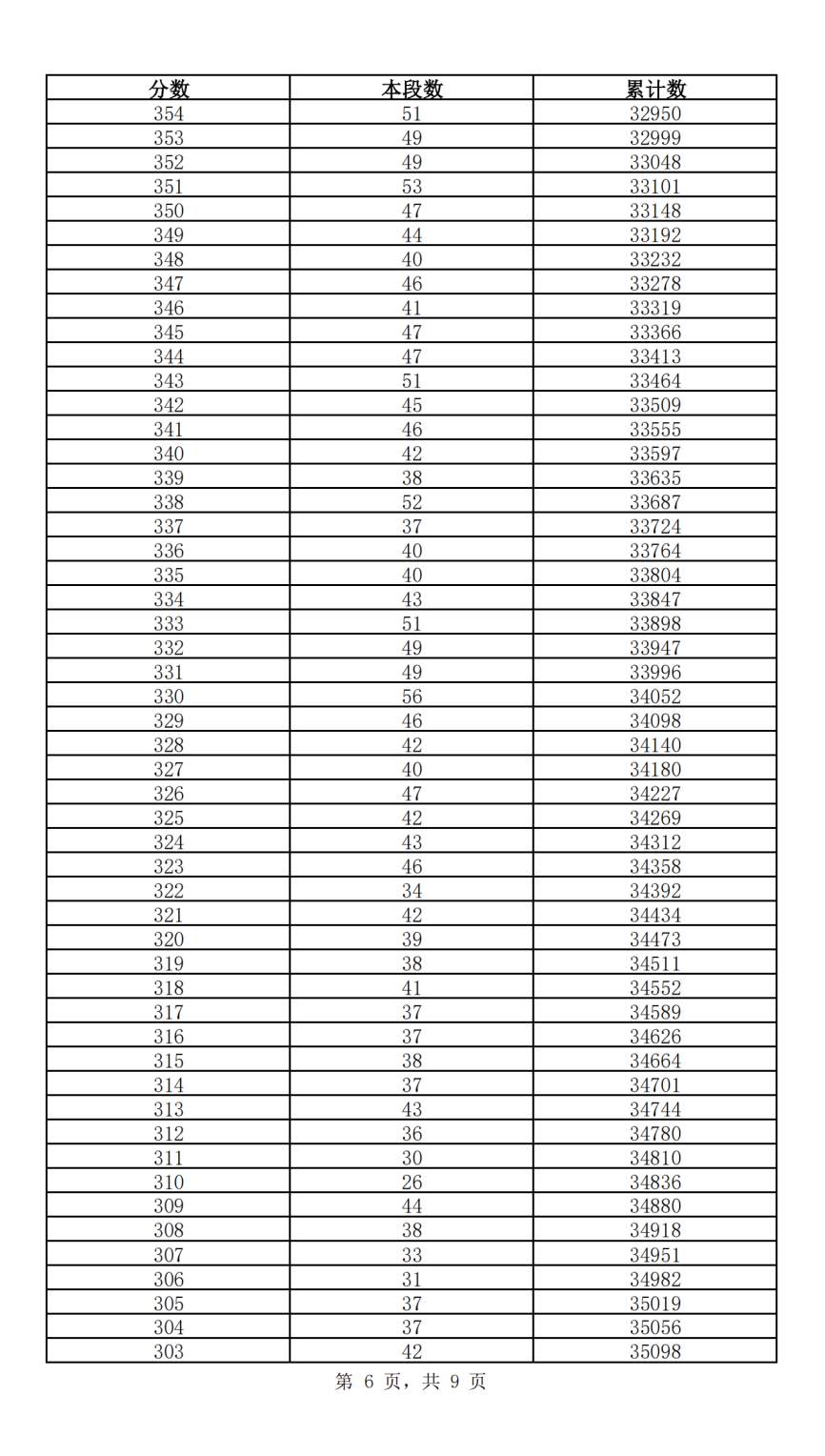 | 分数 | 本段数 | 累计数 |
|---|---|---|
| 354 | 51 | 32950 |
| 353 | 49 | 32999 |
| 352 | 49 | 33048 |
| 351 | 53 | 33101 |
| 350 | 47 | 33148 |
| 349 | 44 | 33192 |
| 348 | 40 | 33232 |
| 347 | 46 | 33278 |
| 346 | 41 | 33319 |
| 345 | 47 | 33366 |
| 344 | 47 | 33413 |
| 343 | 51 | 33464 |
| 342 | 45 | 33509 |
| 341 | 46 | 33555 |
| 340 | 42 | 33597 |
| 339 | 38 | 33635 |
| 338 | 52 | 33687 |
| 337 | 37 | 33724 |
| 336 | 40 | 33764 |
| 335 | 40 | 33804 |
| 334 | 43 | 33847 |
| 333 | 51 | 33898 |
| 332 | 49 | 33947 |
| 331 | 49 | 33996 |
| 330 | 56 | 34052 |
| 329 | 46 | 34098 |
| 328 | 42 | 34140 |
| 327 | 40 | 34180 |
| 326 | 47 | 34227 |
| 325 | 42 | 34269 |
| 324 | 43 | 34312 |
| 323 | 46 | 34358 |
| 322 | 34 | 34392 |
| 321 | 42 | 34434 |
| 320 | 39 | 34473 |
| 319 | 38 | 34511 |
| 318 | 41 | 34552 |
| 317 | 37 | 34589 |
| 316 | 37 | 34626 |
| 315 | 38 | 34664 |
| 314 | 37 | 34701 |
| 313 | 43 | 34744 |
| 312 | 36 | 34780 |
| 311 | 30 | 34810 |
| 310 | 26 | 34836 |
| 309 | 44 | 34880 |
| 308 | 38 | 34918 |
| 307 | 33 | 34951 |
| 306 | 31 | 34982 |
| 305 | 37 | 35019 |
| 304 | 37 | 35056 |
| 303 | 42 | 35098 |

第 6 页，共 9 页